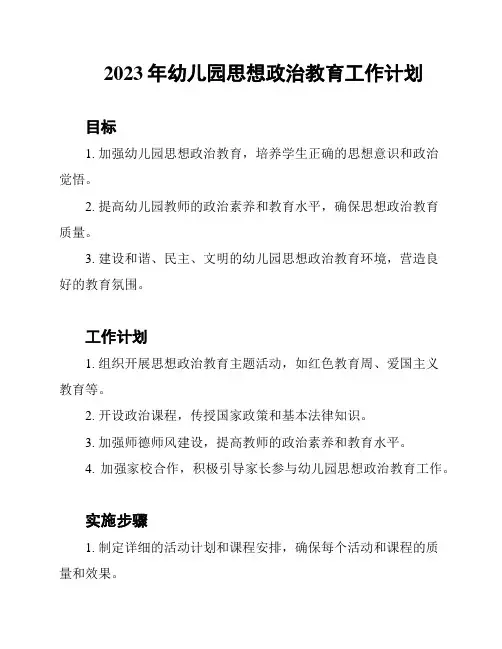 2023 年幼儿园思想政治教育工作计划

目标

1. 加强幼儿园思想政治教育，培养学生正确的思想意识和政治觉悟。

2. 提高幼儿园教师的政治素养和教育水平，确保思想政治教育质量。

3. 建设和谐、民主、文明的幼儿园思想政治教育环境，营造良好的教育氛围。

工作计划

1. 组织开展思想政治教育主题活动，如红色教育周、爱国主义教育等。

2. 开设政治课程，传授国家政策和基本法律知识。

3. 加强师德师风建设，提高教师的政治素养和教育水平。

4. 加强家校合作，积极引导家长参与幼儿园思想政治教育工作。

实施步骤

1. 制定详细的活动计划和课程安排，确保每个活动和课程的质量和效果。